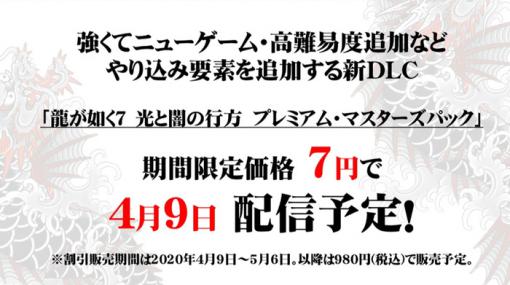 強くてニューゲーム・高難易度追加など
やり込み要素を追加する新DLC

「龍が如く7 光と闇の行方 プレミアム・マスターズパック」

期間限定価格 7円で

4月9日 配信予定!

※割引販売期間は2020年4月9日～5月6日。以降は980円(税込)で販売予定。